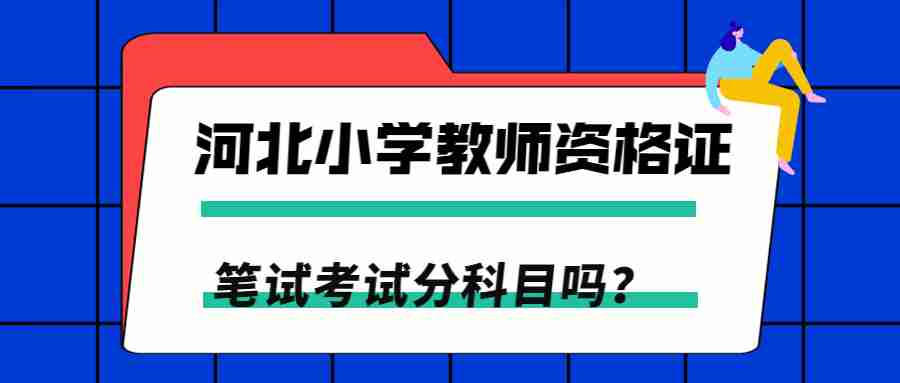 河北小学教师资格证

笔试考试分科目吗？